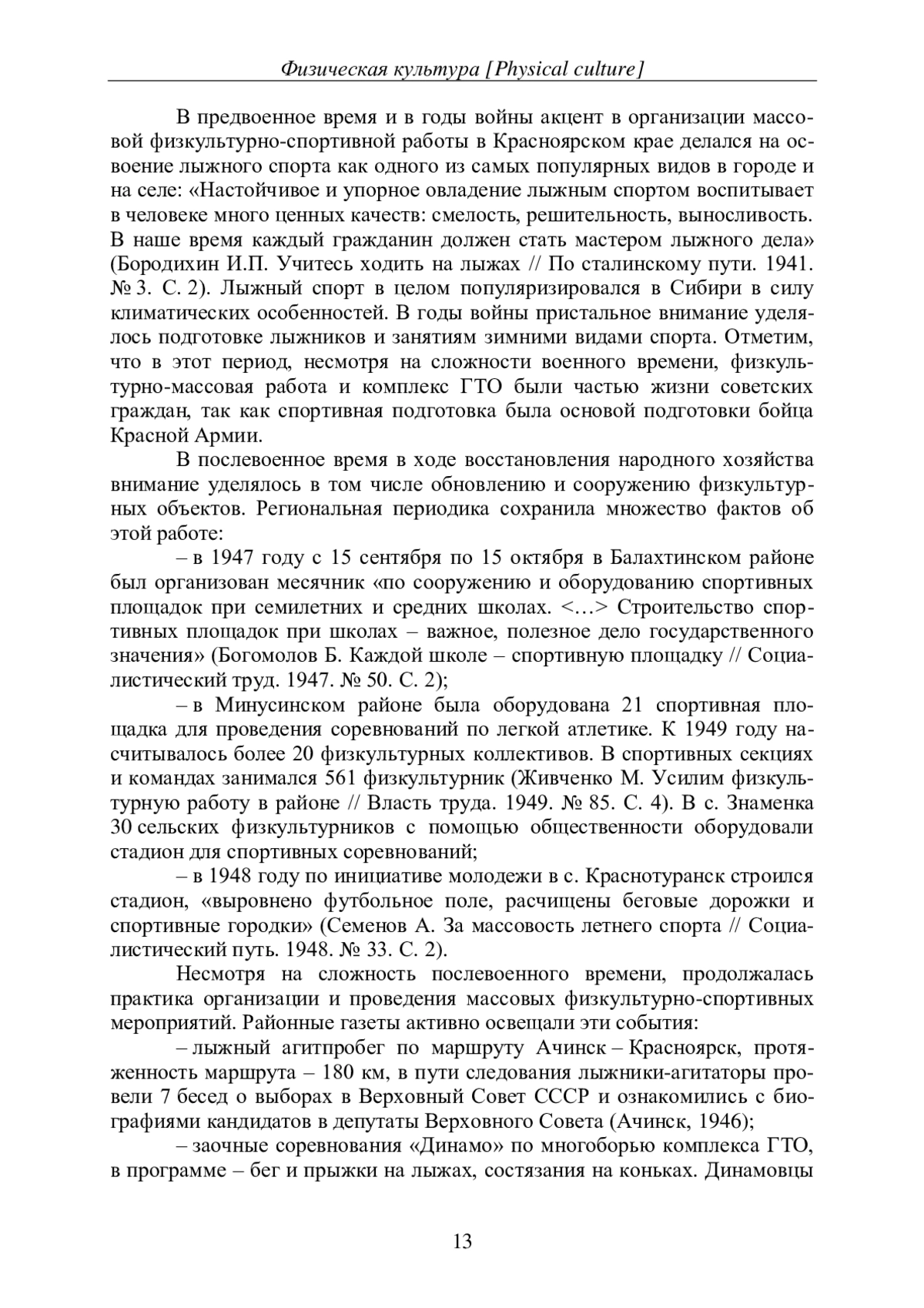 Физическая культура [Physical culture]

В предвоенное время и в годы войны акцент в организации массовой физкультурно-спортивной работы в Красноярском крае делался на освоение лыжного спорта как одного из самых популярных видов в городе и на селе: «Настойчивое и упорное овладение лыжным спортом воспитывает в человеке много ценных качеств: смелость, решительность, выносливость. В наше время каждый гражданин должен стать мастером лыжного дела» (Бородихин И.П. Учитесь ходить на лыжах // По сталинскому пути. 1941. № 3. С. 2). Лыжный спорт в целом популяризировался в Сибири в силу климатических особенностей. В годы войны пристальное внимание уделялось подготовке лыжников и занятиям зимними видами спорта. Отметим, что в этот период, несмотря на сложности военного времени, физкультурно-массовая работа и комплекс ГТО были частью жизни советских граждан, так как спортивная подготовка была основой подготовки бойца Красной Армии.

В послевоенное время в ходе восстановления народного хозяйства внимание уделялось в том числе обновлению и сооружению физкультурных объектов. Региональная периодика сохранила множество фактов об этой работе:

– в 1947 году с 15 сентября по 15 октября в Балахтинском районе был организован месячник «по сооружению и оборудованию спортивных площадок при семилетних и средних школах. <…> Строительство спортивных площадок при школах – важное, полезное дело государственного значения» (Богомолов Б. Каждой школе – спортивную площадку // Социалистический труд. 1947. № 50. С. 2);

– в Минусинском районе была оборудована 21 спортивная площадка для проведения соревнований по легкой атлетике. К 1949 году насчитывалось более 20 физкультурных коллективов. В спортивных секциях и командах занимался 561 физкультурник (Живченко М. Усилим физкультурную работу в районе // Власть труда. 1949. № 85. С. 4). В с. Знаменка 30 сельских физкультурников с помощью общественности оборудовали стадион для спортивных соревнований;

– в 1948 году по инициативе молодежи в с. Краснотуранск строился стадион, «выровнено футбольное поле, расчищены беговые дорожки и спортивные городки» (Семенов А. За массовость летнего спорта // Социалистический путь. 1948. № 33. С. 2).

Несмотря на сложность послевоенного времени, продолжалась практика организации и проведения массовых физкультурно-спортивных мероприятий. Районные газеты активно освещали эти события:

– лыжный агитпробег по маршруту Ачинск – Красноярск, протяженность маршрута – 180 км, в пути следования лыжники-агитаторы провели 7 бесед о выборах в Верховный Совет СССР и ознакомились с биографиями кандидатов в депутаты Верховного Совета (Ачинск, 1946);

– заочные соревнования «Динамо» по многоборью комплекса ГТО, в программе – бег и прыжки на лыжах, состязания на коньках. Динамовцы

13